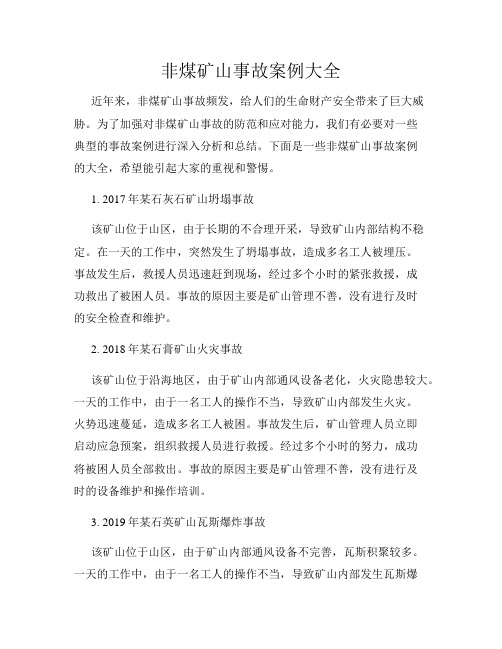 非煤矿山事故案例大全

近年来，非煤矿山事故频发，给人们的生命财产安全带来了巨大威胁。为了加强对非煤矿山事故的防范和应对能力，我们有必要对一些典型的事故案例进行深入分析和总结。下面是一些非煤矿山事故案例的大全，希望能引起大家的重视和警惕。

1. 2017年某石灰石矿山坍塌事故

该矿山位于山区，由于长期的不合理开采，导致矿山内部结构不稳定。在一天的工作中，突然发生了坍塌事故，造成多名工人被埋压。事故发生后，救援人员迅速赶到现场，经过多个小时的紧张救援，成功救出了被困人员。事故的原因主要是矿山管理不善，没有进行及时的安全检查和维护。

2. 2018年某石膏矿山火灾事故

该矿山位于沿海地区，由于矿山内部通风设备老化，火灾隐患较大。一天的工作中，由于一名工人的操作不当，导致矿山内部发生火灾。火势迅速蔓延，造成多名工人被困。事故发生后，矿山管理人员立即启动应急预案，组织救援人员进行救援。经过多个小时的努力，成功将被困人员全部救出。事故的原因主要是矿山管理不善，没有进行及时的设备维护和操作培训。

3. 2019年某石英矿山瓦斯爆炸事故

该矿山位于山区，由于矿山内部通风设备不完善，瓦斯积聚较多。一天的工作中，由于一名工人的操作不当，导致矿山内部发生瓦斯爆